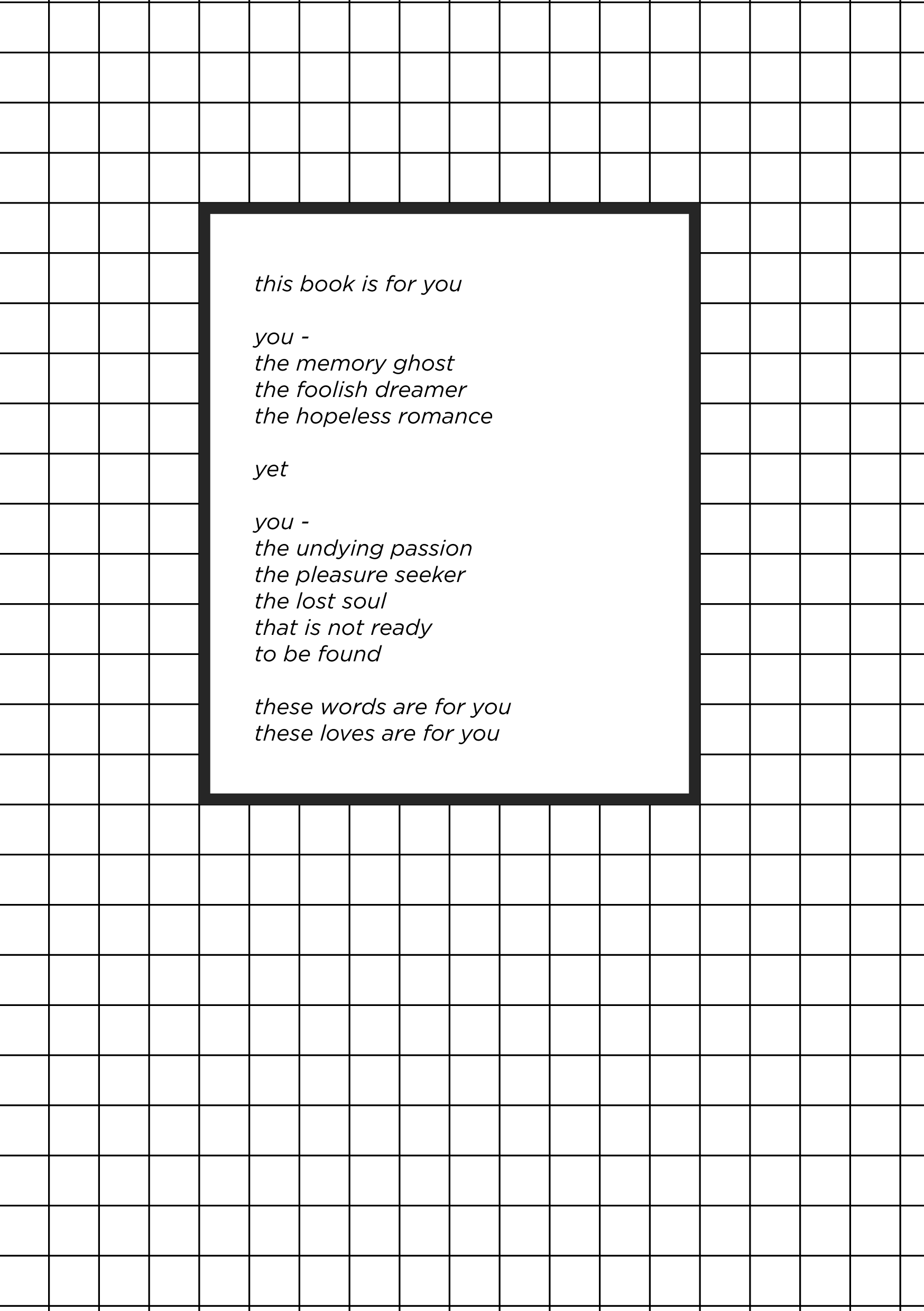 this book is for you

you -
the memory ghost
the foolish dreamer
the hopeless romance

yet

you -
the undying passion
the pleasure seeker
the lost soul
that is not ready
to be found

these words are for you
these loves are for you